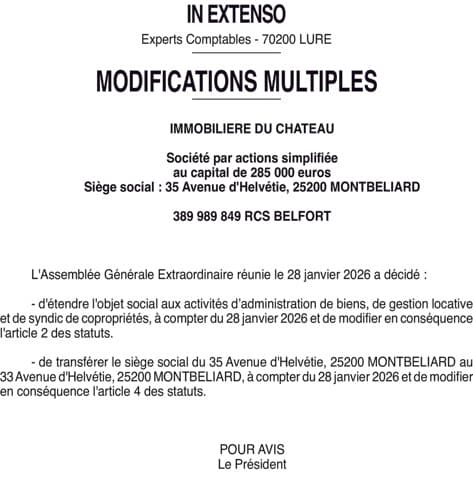 IN EXTENSO

Experts Comptables - 70200 LURE

MODIFICATIONS MULTIPLES

IMMOBILIERE DU CHATEAU

Société par actions simplifiée
au capital de 285 000 euros
Siège social : 35 Avenue d'Helvétie, 25200 MONTBELIARD

389 989 849 RCS BELFORT

L'Assemblée Générale Extraordinaire réunie le 28 janvier 2026 a décidé :

- d'étendre l'objet social aux activités d'administration de biens, de gestion locative et de syndic de copropriétés, à compter du 28 janvier 2026 et de modifier en conséquence l'article 2 des statuts.

- de transférer le siège social du 35 Avenue d'Helvétie, 25200 MONTBELIARD au 33 Avenue d'Helvétie, 25200 MONTBELIARD, à compter du 28 janvier 2026 et de modifier en conséquence l'article 4 des statuts.

POUR AVIS
Le Président